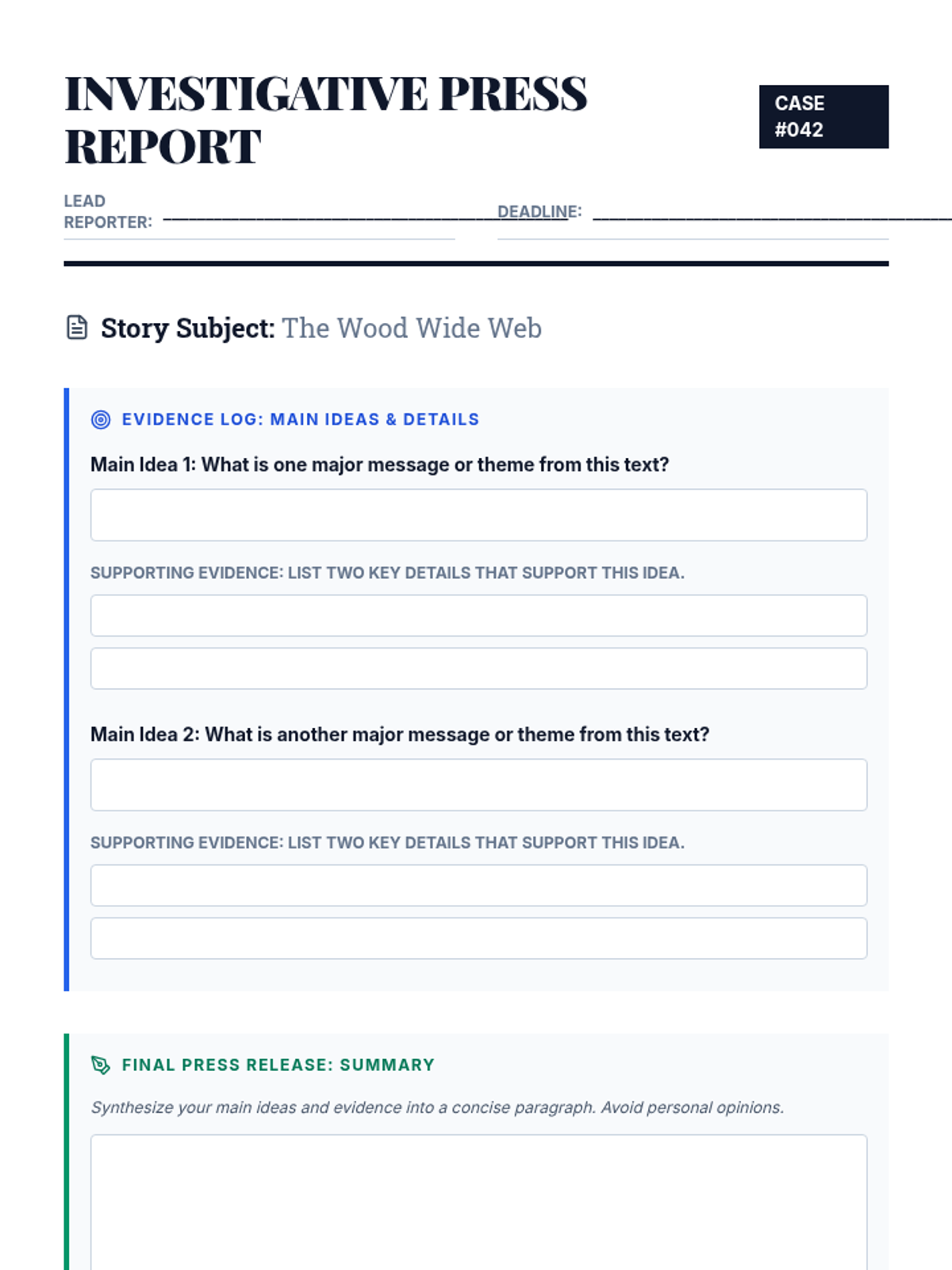 INVESTIGATIVE PRESS REPORT

CASE #042

LEAD REPORTER: ____

DEADLINE: ____

Story Subject: The Wood Wide Web

EVIDENCE LOG: MAIN IDEAS & DETAILS

Main Idea 1: What is one major message or theme from this text?

SUPPORTING EVIDENCE: LIST TWO KEY DETAILS THAT SUPPORT THIS IDEA.

Main Idea 2: What is another major message or theme from this text?

SUPPORTING EVIDENCE: LIST TWO KEY DETAILS THAT SUPPORT THIS IDEA.

FINAL PRESS RELEASE: SUMMARY

Synthesize your main ideas and evidence into a concise paragraph. Avoid personal opinions.